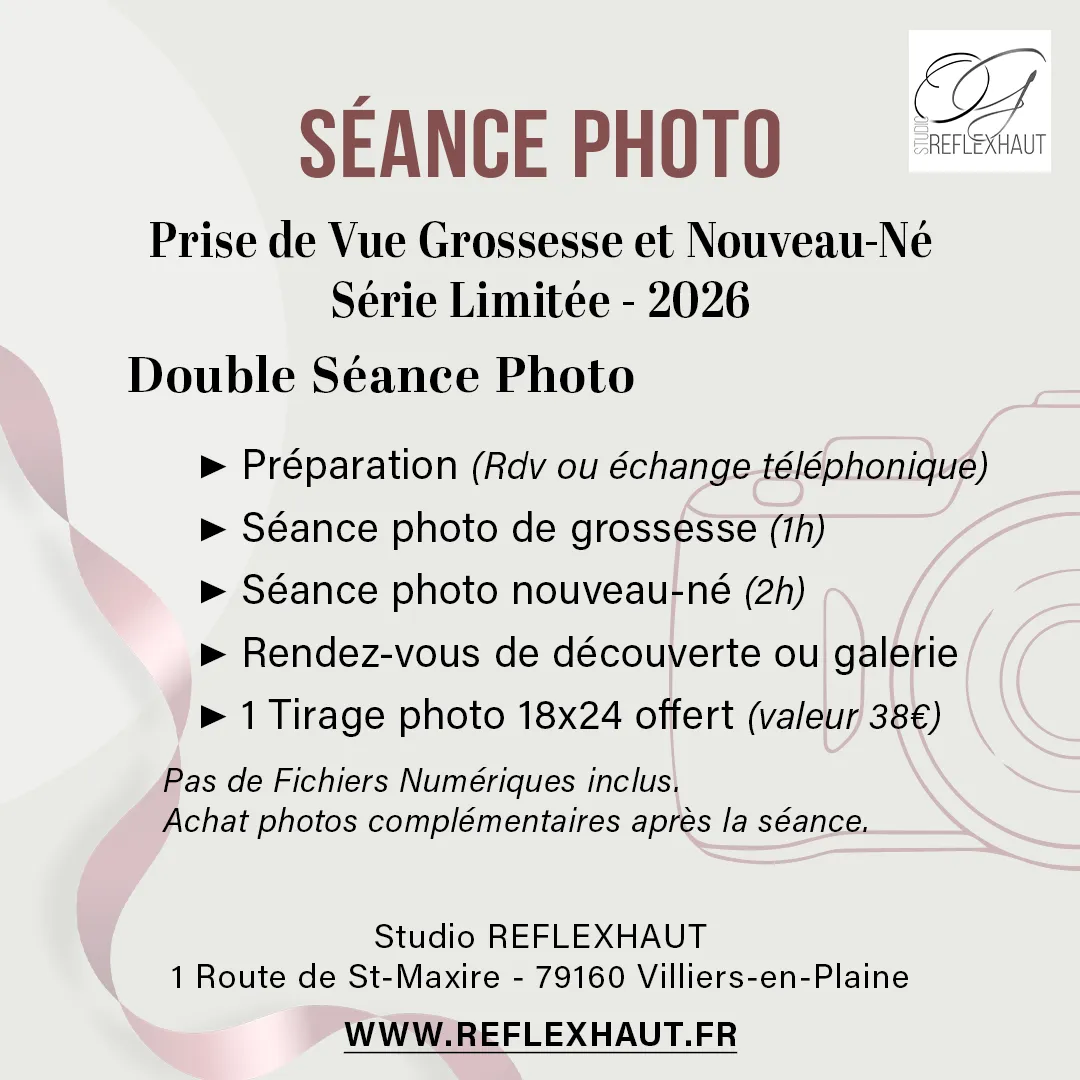 STUDIO REFLEXHAUT

SÉANCE PHOTO

Prise de Vue Grossesse et Nouveau-Né
Série Limitée - 2026

Double Séance Photo

► Préparation (Rdv ou échange téléphonique)
► Séance photo de grossesse (1h)
► Séance photo nouveau-né (2h)
► Rendez-vous de découverte ou galerie
► 1 Tirage photo 18x24 offert (valeur 38€)

Pas de Fichiers Numériques inclus.
Achat photos complémentaires après la séance.

Studio REFLEXHAUT
1 Route de St-Maxire - 79160 Villiers-en-Plaine

WWW.REFLEXHAUT.FR